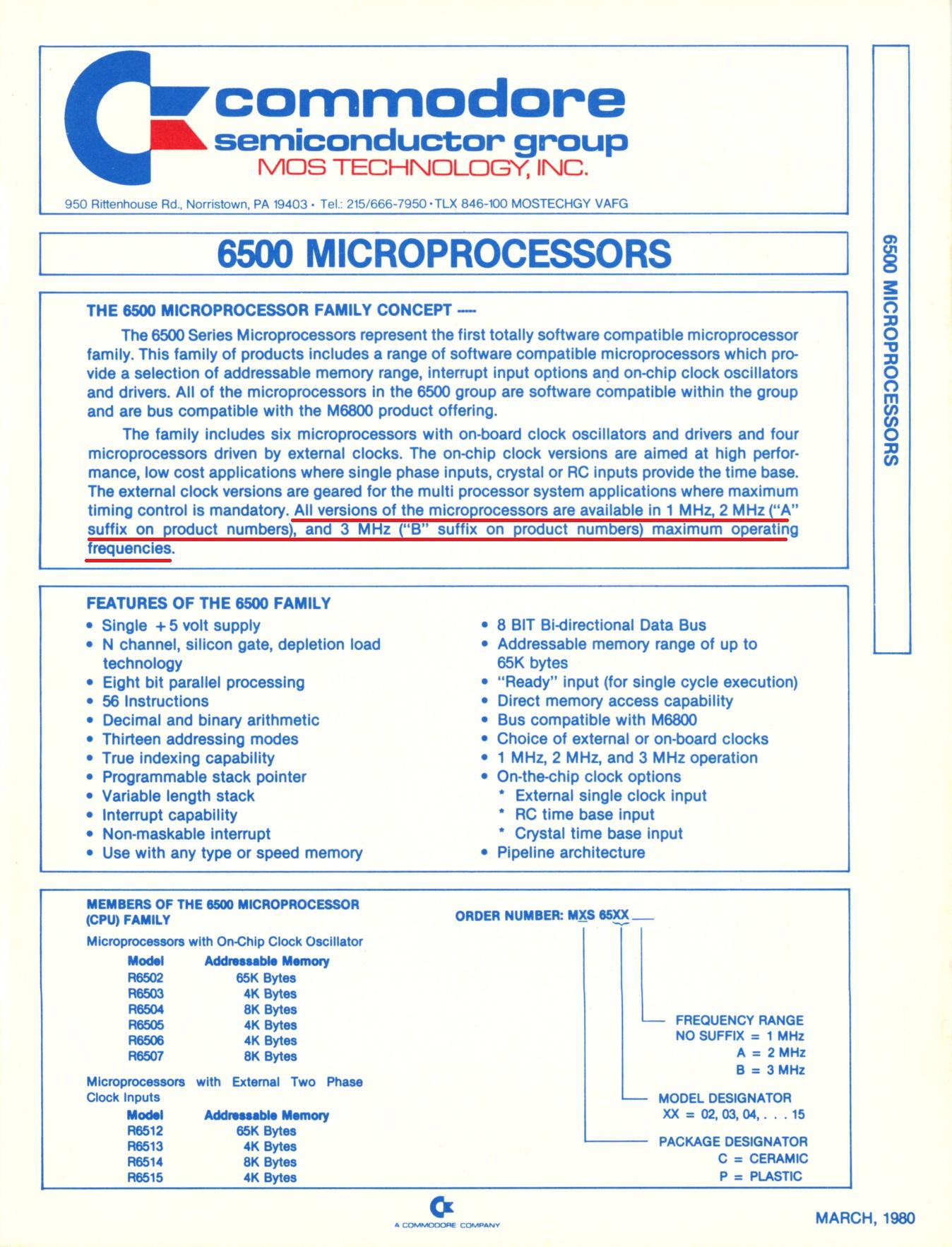 commodore
semiconductor group
MOS TECHNOLOGY, INC.

950 Rittenhouse Rd., Norristown, PA 19403 • Tel.: 215/666-7950 • TLX 846-100 MOSTECHGY VAFG

6500 MICROPROCESSORS

6500 MICROPROCESSORS

THE 6500 MICROPROCESSOR FAMILY CONCEPT ----

The 6500 Series Microprocessors represent the first totally software compatible microprocessor family. This family of products includes a range of software compatible microprocessors which provide a selection of addressable memory range, interrupt input options and on-chip clock oscillators and drivers. All of the microprocessors in the 6500 group are software compatible within the group and are bus compatible with the M6800 product offering.

The family includes six microprocessors with on-board clock oscillators and drivers and four microprocessors driven by external clocks. The on-chip clock versions are aimed at high performance, low cost applications where single phase inputs, crystal or RC inputs provide the time base. The external clock versions are geared for the multi processor system applications where maximum timing control is mandatory. All versions of the microprocessors are available in 1 MHz, 2 MHz ("A" suffix on product numbers), and 3 MHz ("B" suffix on product numbers) maximum operating frequencies.

FEATURES OF THE 6500 FAMILY
• Single +5 volt supply
• N channel, silicon gate, depletion load technology
• Eight bit parallel processing
• 56 Instructions
• Decimal and binary arithmetic
• Thirteen addressing modes
• True indexing capability
• Programmable stack pointer
• Variable length stack
• Interrupt capability
• Non-maskable interrupt
• Use with any type or speed memory

• 8 BIT Bi-directional Data Bus
• Addressable memory range of up to 65K bytes
• "Ready" input (for single cycle execution)
• Direct memory access capability
• Bus compatible with M6800
• Choice of external or on-board clocks
• 1 MHz, 2 MHz, and 3 MHz operation
• On-the-chip clock options
* External single clock input
* RC time base input
* Crystal time base input
• Pipeline architecture

MEMBERS OF THE 6500 MICROPROCESSOR (CPU) FAMILY
Microprocessors with On-Chip Clock Oscillator

| Model | Addressable Memory |
|---|---|
| R6502 | 65K Bytes |
| R6503 | 4K Bytes |
| R6504 | 8K Bytes |
| R6505 | 4K Bytes |
| R6506 | 4K Bytes |
| R6507 | 8K Bytes |

Microprocessors with External Two Phase Clock Inputs

| Model | Addressable Memory |
|---|---|
| R6512 | 65K Bytes |
| R6513 | 4K Bytes |
| R6514 | 8K Bytes |
| R6515 | 4K Bytes |

ORDER NUMBER: MXS 65XX ___

FREQUENCY RANGE
NO SUFFIX = 1 MHz
A = 2 MHz
B = 3 MHz

MODEL DESIGNATOR
XX = 02, 03, 04, . . . 15

PACKAGE DESIGNATOR
C = CERAMIC
P = PLASTIC

A COMMODORE COMPANY

MARCH, 1980